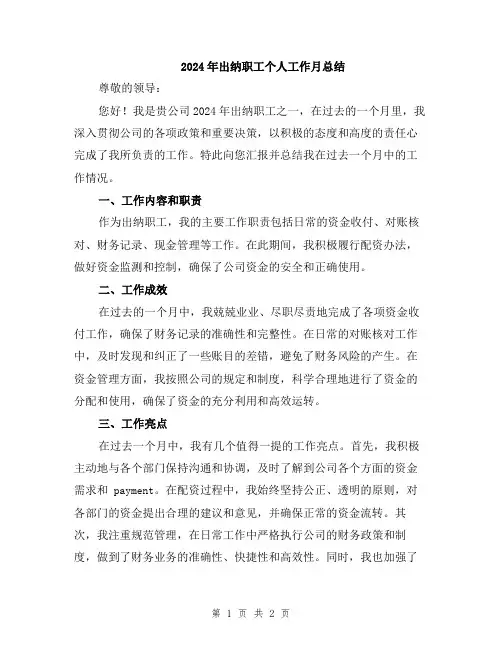 2024年出纳职工个人工作月总结

尊敬的领导：

您好！我是贵公司2024年出纳职工之一，在过去的一个月里，我深入贯彻公司的各项政策和重要决策，以积极的态度和高度的责任心完成了我所负责的工作。特此向您汇报并总结我在过去一个月中的工作情况。

一、工作内容和职责

作为出纳职工，我的主要工作职责包括日常的资金收付、对账核对、财务记录、现金管理等工作。在此期间，我积极履行配资办法，做好资金监测和控制，确保了公司资金的安全和正确使用。

二、工作成效

在过去的一个月中，我兢兢业业、尽职尽责地完成了各项资金收付工作，确保了财务记录的准确性和完整性。在日常的对账核对工作中，及时发现和纠正了一些账目的差错，避免了财务风险的产生。在资金管理方面，我按照公司的规定和制度，科学合理地进行了资金的分配和使用，确保了资金的充分利用和高效运转。

三、工作亮点

在过去一个月中，我有几个值得一提的工作亮点。首先，我积极主动地与各个部门保持沟通和协调，及时了解到公司各个方面的资金需求和 payment。在配资过程中，我始终坚持公正、透明的原则，对各部门的资金提出合理的建议和意见，并确保正常的资金流转。其次，我注重规范管理，在日常工作中严格执行公司的财务政策和制度，做到了财务业务的准确性、快捷性和高效性。同时，我也加强了

第 1 页 共 2 页